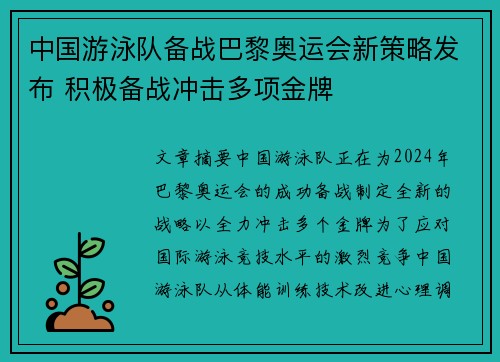 中国游泳队备战巴黎奥运会新策略发布 积极备战冲击多项金牌

文章摘要中国游泳队正在为2024年巴黎奥运会的成功备战制定全新的战略以全力冲击多个金牌为了应对国际游泳竞技水平的激烈竞争中国游泳队从体能训练技术改进心理调